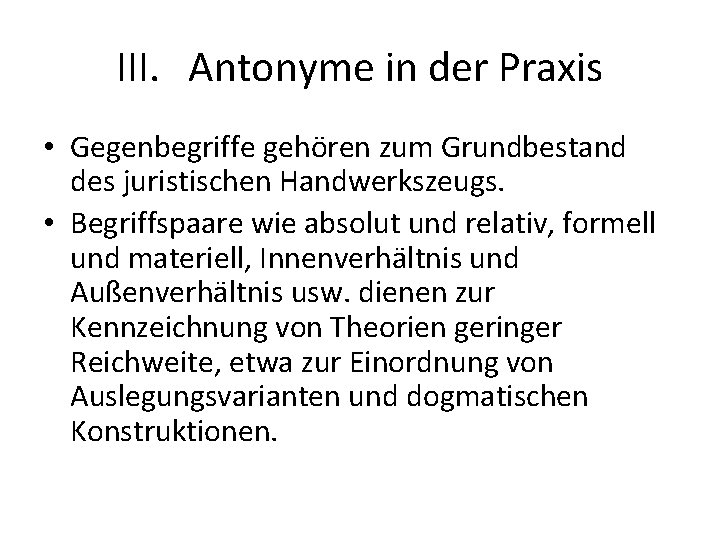 III. Antonyme in der Praxis

• Gegenbegriffe gehören zum Grundbestand des juristischen Handwerkszeugs.

• Begriffspaare wie absolut und relativ, formell und materiell, Innenverhältnis und Außenverhältnis usw. dienen zur Kennzeichnung von Theorien geringer Reichweite, etwa zur Einordnung von Auslegungsvarianten und dogmatischen Konstruktionen.